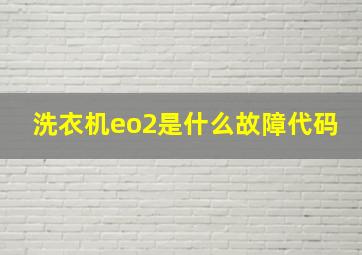 洗衣机eo2是什么故障代码